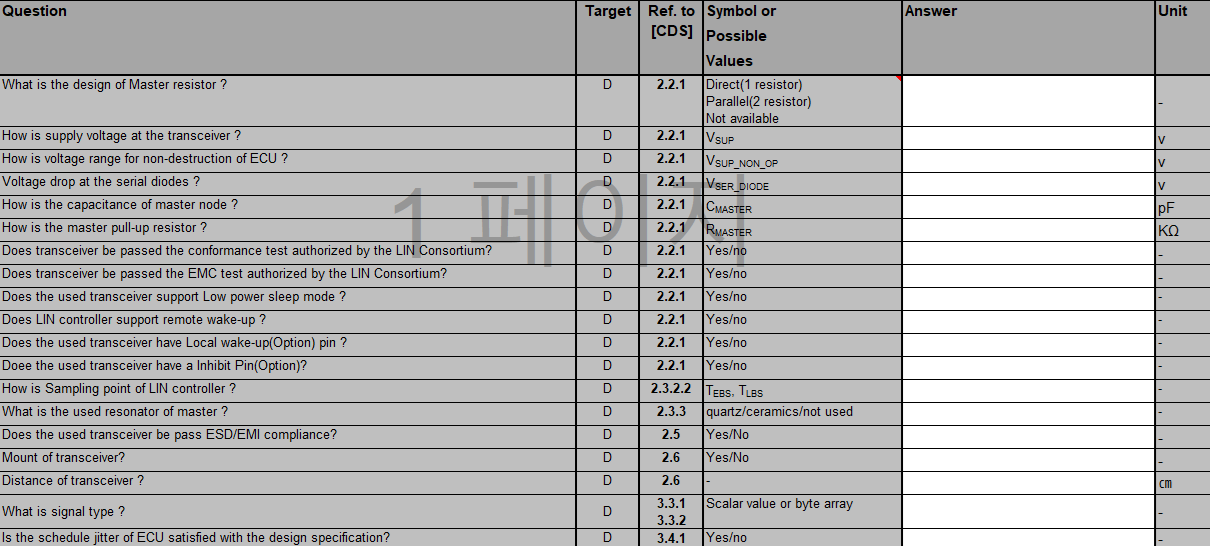 | Question | Target | Ref. to [CDS] | Symbol or Possible Values | Answer | Unit |
|---|---|---|---|---|---|
| What is the design of Master resistor ? | D | 2.2.1 | Direct(1 resistor) Parallel(2 resistor) Not available | | - |
| How is supply voltage at the transceiver ? | D | 2.2.1 | $V_{SUP}$ | | v |
| How is voltage range for non-destruction of ECU ? | D | 2.2.1 | $V_{SUP\_NON\_OP}$ | | v |
| Voltage drop at the serial diodes ? | D | 2.2.1 | $V_{SER\_DIODE}$ | | v |
| How is the capacitance of master node ? | D | 2.2.1 | $C_{MASTER}$ | | pF |
| How is the master pull-up resistor ? | D | 2.2.1 | $R_{MASTER}$ | | KΩ |
| Does transceiver be passed the conformance test authorized by the LIN Consortium? | D | 2.2.1 | Yes/no | | - |
| Does transceiver be passed the EMC test authorized by the LIN Consortium? | D | 2.2.1 | Yes/no | | - |
| Does the used transceiver support Low power sleep mode ? | D | 2.2.1 | Yes/no | | - |
| Does LIN controller support remote wake-up ? | D | 2.2.1 | Yes/no | | - |
| Does the used transceiver have Local wake-up(Option) pin ? | D | 2.2.1 | Yes/no | | - |
| Doee the used transceiver have a Inhibit Pin(Option)? | D | 2.2.1 | Yes/no | | - |
| How is Sampling point of LIN controller ? | D | 2.3.2.2 | $T_{EBS}$, $T_{LBS}$ | | - |
| What is the used resonator of master ? | D | 2.3.3 | quartz/ceramics/not used | | - |
| Does the used transceiver be pass ESD/EMI compliance? | D | 2.5 | Yes/No | | - |
| Mount of transceiver? | D | 2.6 | Yes/No | | - |
| Distance of transceiver ? | D | 2.6 | - | | cm |
| What is signal type ? | D | 3.3.1 3.3.2 | Scalar value or byte array | | - |
| Is the schedule jitter of ECU satisfied with the design specification? | D | 3.4.1 | Yes/no | | - |

1 페이지